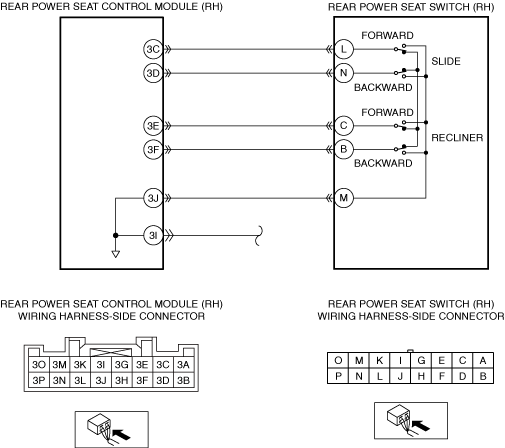 REAR POWER SEAT CONTROL MODULE (RH)

REAR POWER SEAT SWITCH (RH)

3C
3D
3E
3F
3J
3I

L
N
C
B
M

FORWARD
SLIDE
BACKWARD
FORWARD
RECLINER
BACKWARD

REAR POWER SEAT CONTROL MODULE (RH) WIRING HARNESS-SIDE CONNECTOR

| 3O | 3M | 3K | 3I | 3G | 3E | 3C | 3A |
|---|---|---|---|---|---|---|---|
| 3P | 3N | 3L | 3J | 3H | 3F | 3D | 3B |

REAR POWER SEAT SWITCH (RH) WIRING HARNESS-SIDE CONNECTOR

| O | M | K | I | G | E | C | A |
|---|---|---|---|---|---|---|---|
| P | N | L | J | H | F | D | B |